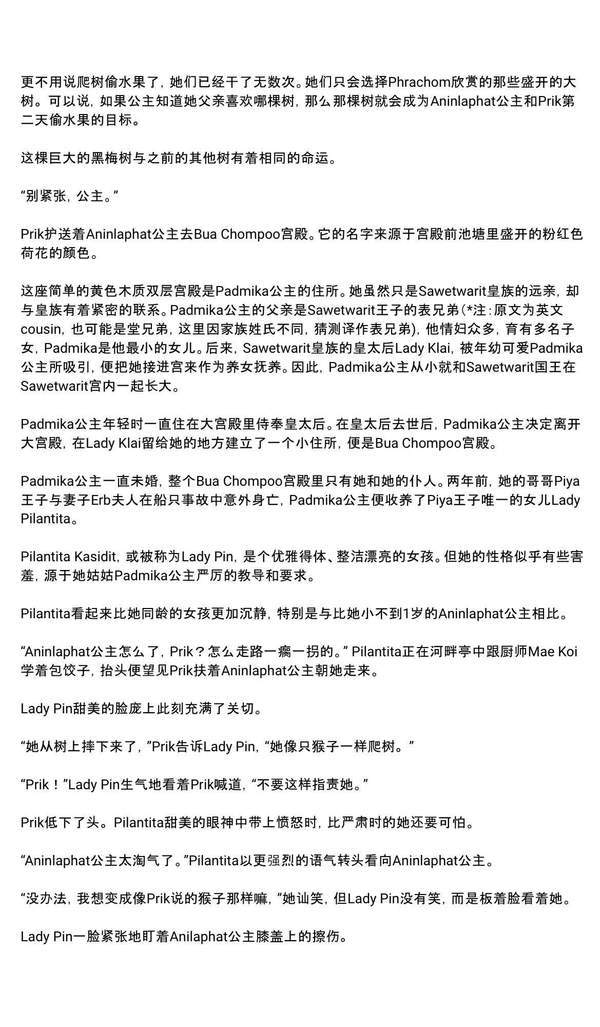 更不用说爬树偷水果了，她们已经干了无数次。她们只会选择Phrachom欣赏的那些盛开的大树。可以说，如果公主知道她父亲喜欢哪棵树，那么那棵树就会成为Aninlaphat公主和Prik第二天偷水果的目标。

这棵巨大的黑梅树与之前的其他树有着相同的命运。

“别紧张，公主。”

Prik护送着Aninlaphat公主去Bua Chompoo宫殿。它的名字来源于宫殿前池塘里盛开的粉红色荷花的颜色。

这座简单的黄色木质双层宫殿是Padmika公主的住所。她虽然只是Sawetwarit皇族的远亲，却与皇族有着紧密的联系。Padmika公主的父亲是Sawetwarit王子的表兄弟（*注：原文为英文cousin，也可能是堂兄弟，这里因家族姓氏不同，猜测译作表兄弟），他情妇众多，育有多名子女，Padmika是他最小的女儿。后来，Sawetwarit皇族的皇太后Lady Klai，被年幼可爱Padmika公主所吸引，便把她接进宫来作为养女抚养。因此，Padmika公主从小就和Sawetwarit国王在Sawetwarit宫内一起长大。

Padmika公主年轻时一直住在大宫殿里侍奉皇太后。在皇太后去世后，Padmika公主决定离开大宫殿，在Lady Klai留给她的地方建立了一个小住所，便是Bua Chompoo宫殿。

Padmika公主一直未婚，整个Bua Chompoo宫殿里只有她和她的仆人。两年前，她的哥哥Piya王子与妻子Erb夫人在船只事故中意外身亡，Padmika公主便收养了Piya王子唯一的女儿Lady Pilantita。

Pilantita Kasidit，或被称为Lady Pin，是个优雅得体、整洁漂亮的女孩。但她的性格似乎有些害羞，源于她姑姑Padmika公主严厉的教导和要求。

Pilantita看起来比她同龄的女孩更加沉静，特别是与比她小不到1岁的Aninlaphat公主相比。

“Aninlaphat公主怎么了，Prik？怎么走路一瘸一拐的。” Pilantita正在河畔亭中跟厨师Mae Koi学着包饺子，抬头便望见Prik扶着Aninlaphat公主朝她走来。

Lady Pin甜美的脸庞上此刻充满了关切。

“她从树上摔下来了，”Prik告诉Lady Pin，“她像只猴子一样爬树。”

“Prik！”Lady Pin生气地看着Prik喊道，“不要这样指责她。”

Prik低下了头。Pilantita甜美的眼神中带上愤怒时，比严肃时的她还要可怕。

“Aninlaphat公主太淘气了。”Pilantita以更强烈的语气转头看向Aninlaphat公主。

“没办法，我想变成像Prik说的猴子那样嘛，”她讪笑，但Lady Pin没有笑，而是板着脸看着她。

Lady Pin一脸紧张地盯着Anilaphat公主膝盖上的擦伤。